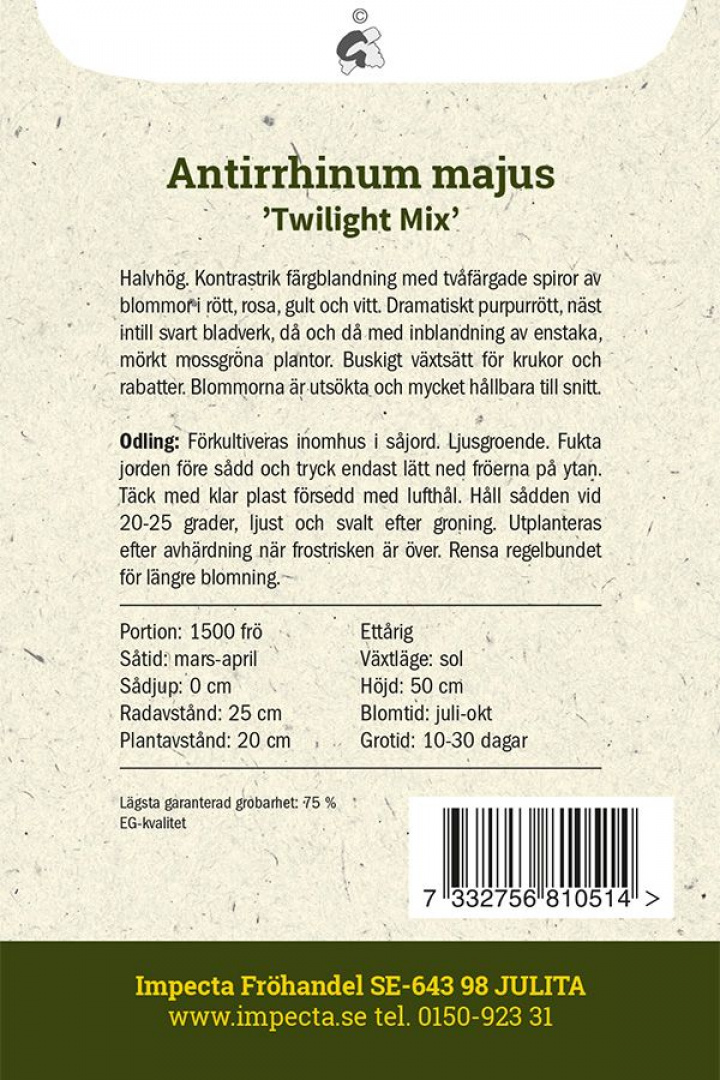 ©

Antirrhinum majus
'Twilight Mix'

Halvhög. Kontrastrik färgblandning med tvåfärgade spiror av blommor i rött, rosa, gult och vitt. Dramatiskt purpurrött, näst intill svart bladverk, då och då med inblandning av enstaka, mörkt mossgröna plantor. Buskigt växtsätt för krukor och rabatter. Blommorna är utsökta och mycket hållbara till snitt.

Odling: Förkultiveras inomhus i såjord. Ljusgroende. Fukta jorden före sådd och tryck endast lätt ned fröerna på ytan. Täck med klar plast försedd med lufthål. Håll sådden vid 20-25 grader, ljust och svalt efter groning. Utplanteras efter avhärdning när frostrisken är över. Rensa regelbundet för längre blomning.

Portion: 1500 frö
Såtid: mars-april
Sådjup: 0 cm
Radavstånd: 25 cm
Plantavstånd: 20 cm

Ettårig
Växtläge: sol
Höjd: 50 cm
Blomtid: juli-okt
Grotid: 10-30 dagar

Lägsta garanterad grobarhet: 75 %
EG-kvalitet

7 332756 810514 >

Impecta Fröhandel SE-643 98 JULITA
www.impecta.se tel. 0150-923 31